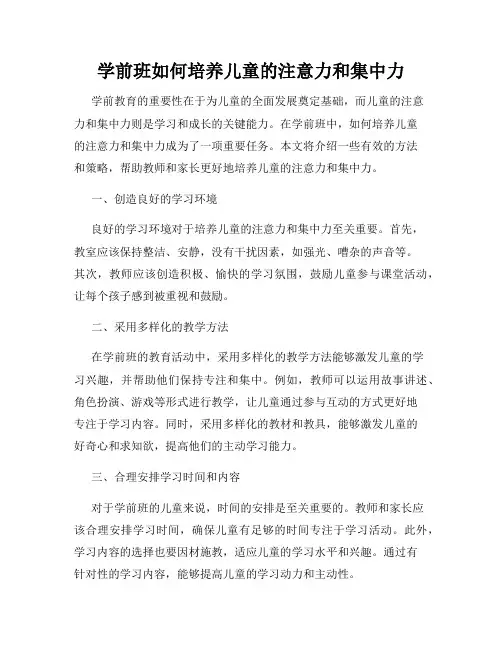 学前班如何培养儿童的注意力和集中力

学前教育的重要性在于为儿童的全面发展奠定基础，而儿童的注意力和集中力则是学习和成长的关键能力。在学前班中，如何培养儿童的注意力和集中力成为了一项重要任务。本文将介绍一些有效的方法和策略，帮助教师和家长更好地培养儿童的注意力和集中力。

一、创造良好的学习环境

良好的学习环境对于培养儿童的注意力和集中力至关重要。首先，教室应该保持整洁、安静，没有干扰因素，如强光、嘈杂的声音等。其次，教师应该创造积极、愉快的学习氛围，鼓励儿童参与课堂活动，让每个孩子感到被重视和鼓励。

二、采用多样化的教学方法

在学前班的教育活动中，采用多样化的教学方法能够激发儿童的学习兴趣，并帮助他们保持专注和集中。例如，教师可以运用故事讲述、角色扮演、游戏等形式进行教学，让儿童通过参与互动的方式更好地专注于学习内容。同时，采用多样化的教材和教具，能够激发儿童的好奇心和求知欲，提高他们的主动学习能力。

三、合理安排学习时间和内容

对于学前班的儿童来说，时间的安排是至关重要的。教师和家长应该合理安排学习时间，确保儿童有足够的时间专注于学习活动。此外，学习内容的选择也要因材施教，适应儿童的学习水平和兴趣。通过有针对性的学习内容，能够提高儿童的学习动力和主动性。